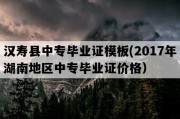 汉寿县中专毕业证模板(2017年湖南地区中专毕业证价格）